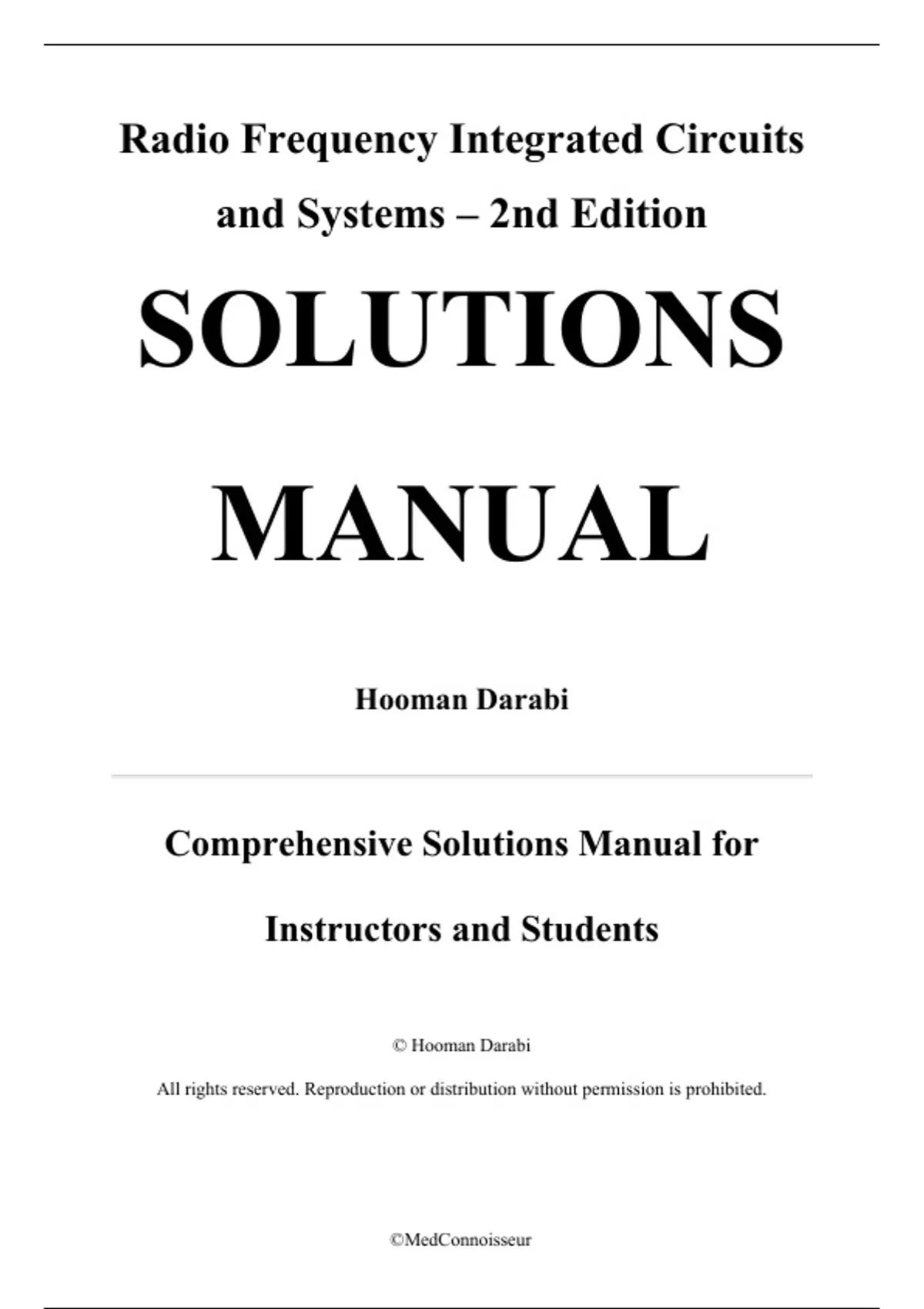 Radio Frequency Integrated Circuits and Systems – 2nd Edition

SOLUTIONS

MANUAL

Hooman Darabi

Comprehensive Solutions Manual for Instructors and Students

© Hooman Darabi

All rights reserved. Reproduction or distribution without permission is prohibited.

©MedConnoisseur